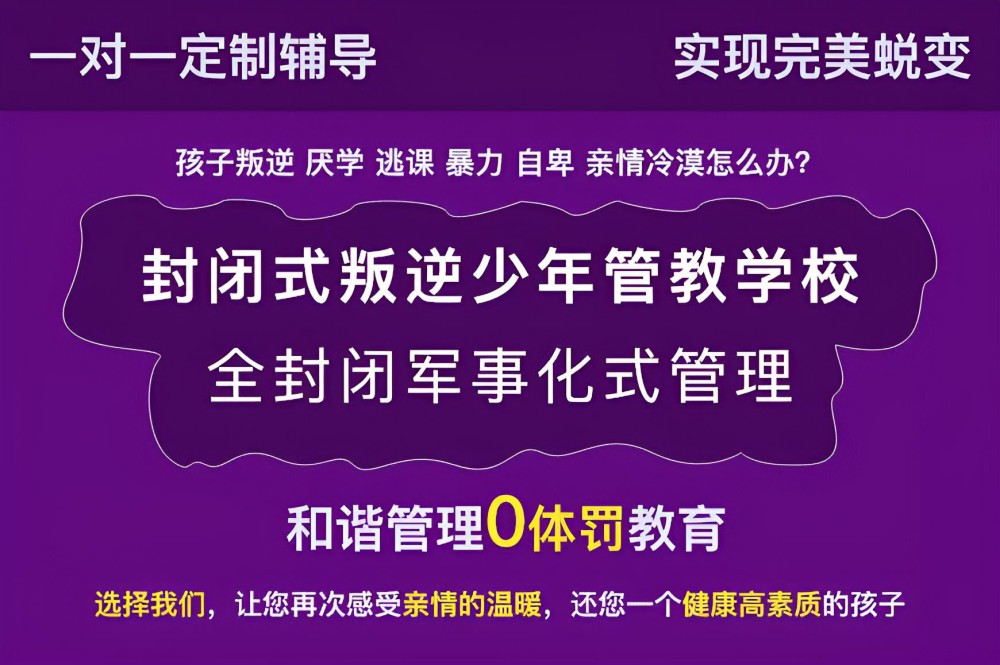 一对一定制辅导 实现完美蜕变

孩子叛逆 厌学 逃课 暴力 自卑 亲情冷漠怎么办?

封闭式叛逆少年管教学校

全封闭军事化式管理

和谐管理0体罚教育

选择我们，让您再次感受亲情的温暖，还您一个健康高素质的孩子